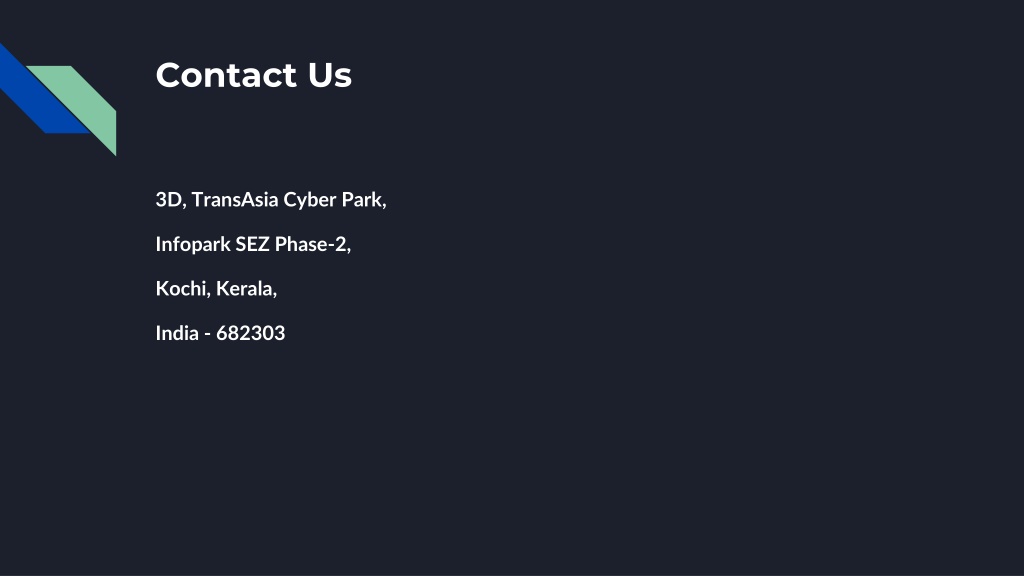 Contact Us

3D, TransAsia Cyber Park,

Infopark SEZ Phase-2,

Kochi, Kerala,

India - 682303